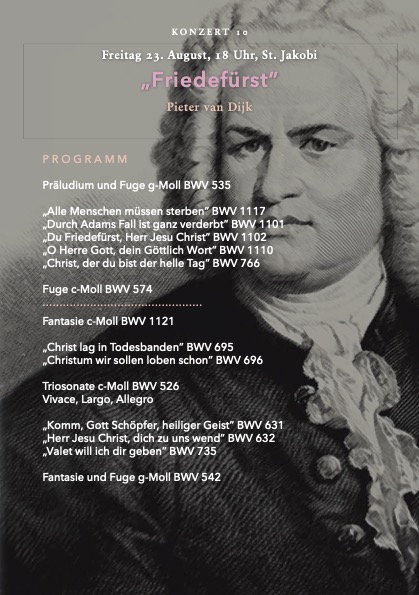 KONZERT 10

Freitag 23. August, 18 Uhr, St. Jakobi

„Friedefürst"

Pieter van Dijk

PROGRAMM

Präludium und Fuge g-Moll BWV 535

„Alle Menschen müssen sterben" BWV 1117
„Durch Adams Fall ist ganz verderbt" BWV 1101
„Du Friedefürst, Herr Jesu Christ" BWV 1102
„O Herre Gott, dein Göttlich Wort" BWV 1110
„Christ, der du bist der helle Tag" BWV 766

Fuge c-Moll BWV 574

Fantasie c-Moll BWV 1121

„Christ lag in Todesbanden" BWV 695
„Christum wir sollen loben schon" BWV 696

Triosonate c-Moll BWV 526
Vivace, Largo, Allegro

„Komm, Gott Schöpfer, heiliger Geist" BWV 631
„Herr Jesu Christ, dich zu uns wend" BWV 632
„Valet will ich dir geben" BWV 735

Fantasie und Fuge g-Moll BWV 542